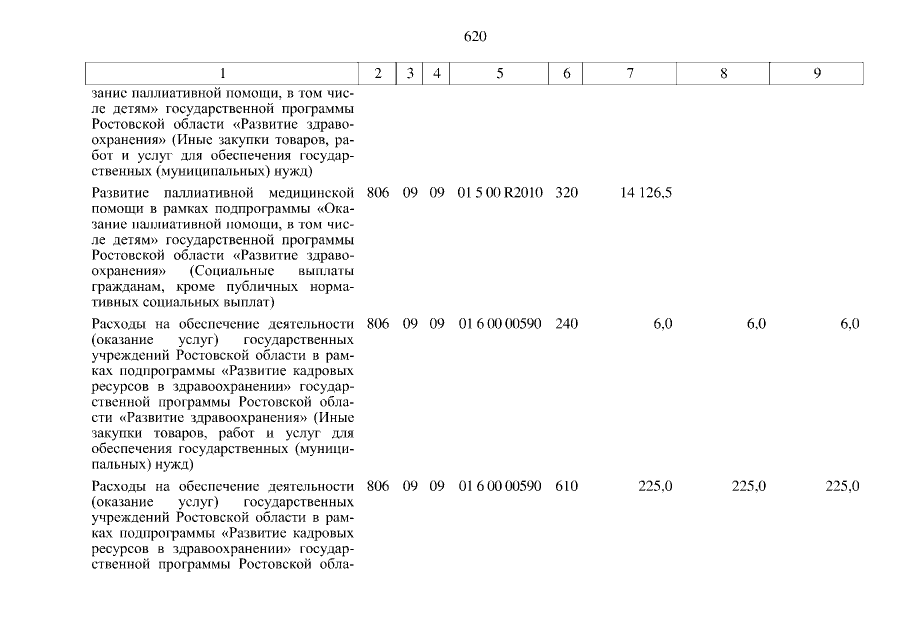 620

| 1 | 2 | 3 | 4 | 5 | 6 | 7 | 8 | 9 |
|---|---|---|---|---|---|---|---|---|
| зание паллиативной помощи, в том числе детям» государственной программы Ростовской области «Развитие здравоохранения» (Иные закупки товаров, работ и услуг для обеспечения государственных (муниципальных) нужд) | | | | | | | | |
| Развитие паллиативной медицинской помощи в рамках подпрограммы «Оказание паллиативной помощи, в том числе детям» государственной программы Ростовской области «Развитие здравоохранения» (Социальные выплаты гражданам, кроме публичных нормативных социальных выплат) | 806 | 09 | 09 | 01 5 00 R2010 | 320 | 14 126,5 | | |
| Расходы на обеспечение деятельности (оказание услуг) государственных учреждений Ростовской области в рамках подпрограммы «Развитие кадровых ресурсов в здравоохранении» государственной программы Ростовской области «Развитие здравоохранения» (Иные закупки товаров, работ и услуг для обеспечения государственных (муниципальных) нужд) | 806 | 09 | 09 | 01 6 00 00590 | 240 | 6,0 | 6,0 | 6,0 |
| Расходы на обеспечение деятельности (оказание услуг) государственных учреждений Ростовской области в рамках подпрограммы «Развитие кадровых ресурсов в здравоохранении» государственной программы Ростовской обла- | 806 | 09 | 09 | 01 6 00 00590 | 610 | 225,0 | 225,0 | 225,0 |